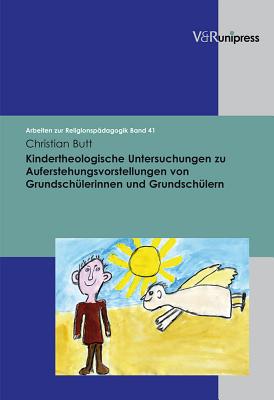 V&R unipress

Arbeiten zur Religionspädagogik Band 41

Christian Butt

Kindertheologische Untersuchungen zu Auferstehungsvorstellungen von Grundschülerinnen und Grundschülern